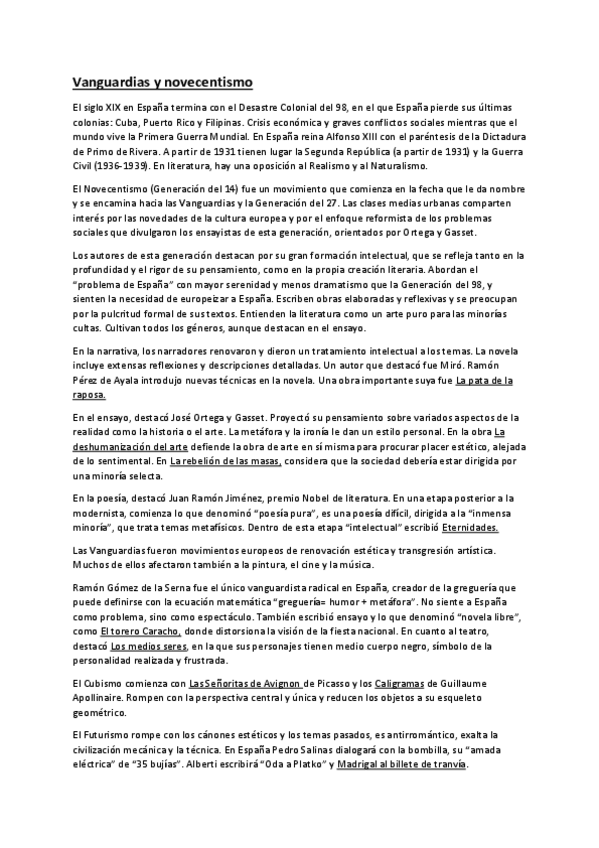 Vanguardias y novecentismo

El siglo XIX en España termina con el Desastre Colonial del 98, en el que España pierde sus últimas colonias: Cuba, Puerto Rico y Filipinas. Crisis económica y graves conflictos sociales mientras que el mundo vive la Primera Guerra Mundial. En España reina Alfonso XIII con el paréntesis de la Dictadura de Primo de Rivera. A partir de 1931 tienen lugar la Segunda República (a partir de 1931) y la Guerra Civil (1936-1939). En literatura, hay una oposición al Realismo y al Naturalismo.

El Novecentismo (Generación del 14) fue un movimiento que comienza en la fecha que le da nombre y se encamina hacia las Vanguardias y la Generación del 27. Las clases medias urbanas comparten interés por las novedades de la cultura europea y por el enfoque reformista de los problemas sociales que divulgaron los ensayistas de esta generación, orientados por Ortega y Gasset.

Los autores de esta generación destacan por su gran formación intelectual, que se refleja tanto en la profundidad y el rigor de su pensamiento, como en la propia creación literaria. Abordan el "problema de España" con mayor serenidad y menos dramatismo que la Generación del 98, y sienten la necesidad de europeizar a España. Escriben obras elaboradas y reflexivas y se preocupan por la pulcritud formal de sus textos. Entienden la literatura como un arte puro para las minorías cultas. Cultivan todos los géneros, aunque destacan en el ensayo.

En la narrativa, los narradores renovaron y dieron un tratamiento intelectual a los temas. La novela incluye extensas reflexiones y descripciones detalladas. Un autor que destacó fue Miró. Ramón Pérez de Ayala introdujo nuevas técnicas en la novela. Una obra importante suya fue La pata de la raposa.

En el ensayo, destacó José Ortega y Gasset. Proyectó su pensamiento sobre variados aspectos de la realidad como la historia o el arte. La metáfora y la ironía le dan un estilo personal. En la obra La deshumanización del arte defiende la obra de arte en sí misma para procurar placer estético, alejada de lo sentimental. En La rebelión de las masas, considera que la sociedad debería estar dirigida por una minoría selecta.

En la poesía, destacó Juan Ramón Jiménez, premio Nobel de literatura. En una etapa posterior a la modernista, comienza lo que denominó "poesía pura", es una poesía difícil, dirigida a la "inmensa minoría", que trata temas metafísicos. Dentro de esta etapa "intelectual" escribió Eternidades.

Las Vanguardias fueron movimientos europeos de renovación estética y transgresión artística. Muchos de ellos afectaron también a la pintura, el cine y la música.

Ramón Gómez de la Serna fue el único vanguardista radical en España, creador de la greguería que puede definirse con la ecuación matemática "greguería= humor + metáfora". No siente a España como problema, sino como espectáculo. También escribió ensayo y lo que denominó "novela libre", como El torero Caracho, donde distorsiona la visión de la fiesta nacional. En cuanto al teatro, destacó Los medios seres, en la que sus personajes tienen medio cuerpo negro, símbolo de la personalidad realizada y frustrada.

El Cubismo comienza con Las Señoritas de Avignon de Picasso y los Caligramas de Guillaume Apollinaire. Rompen con la perspectiva central y única y reducen los objetos a su esqueleto geométrico.

El Futurismo rompe con los cánones estéticos y los temas pasados, es antirromántico, exalta la civilización mecánica y la técnica. En España Pedro Salinas dialogará con la bombilla, su "amada eléctrica" de "35 bujías". Alberti escribirá "Oda a Platko" y Madrigal al billete de tranvía.